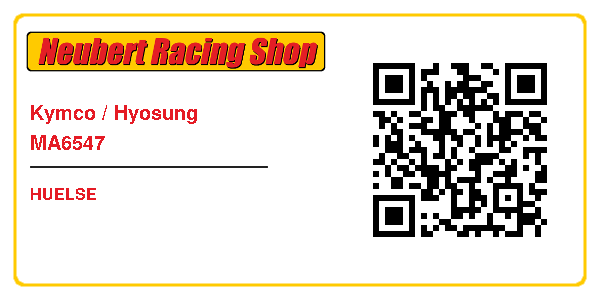 Neubert Racing Shop

Kymco / Hyosung
MA6547

HUELSE